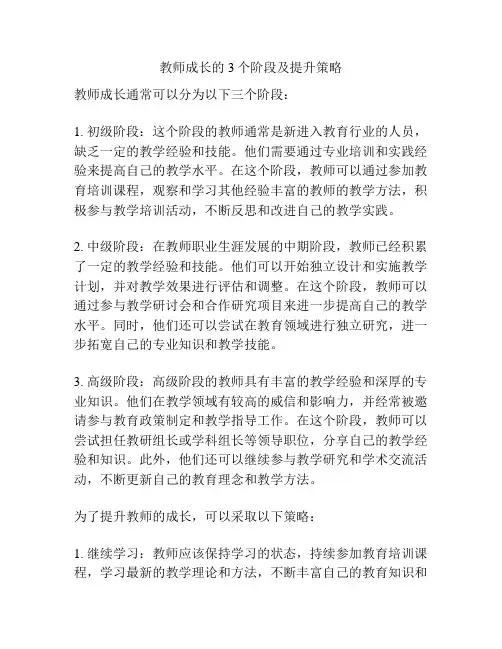 教师成长的 3 个阶段及提升策略

教师成长通常可以分为以下三个阶段：

1. 初级阶段：这个阶段的教师通常是新进入教育行业的人员，缺乏一定的教学经验和技能。他们需要通过专业培训和实践经验来提高自己的教学水平。在这个阶段，教师可以通过参加教育培训课程，观察和学习其他经验丰富的教师的教学方法，积极参与教学培训活动，不断反思和改进自己的教学实践。

2. 中级阶段：在教师职业生涯发展的中期阶段，教师已经积累了一定的教学经验和技能。他们可以开始独立设计和实施教学计划，并对教学效果进行评估和调整。在这个阶段，教师可以通过参与教学研讨会和合作研究项目来进一步提高自己的教学水平。同时，他们还可以尝试在教育领域进行独立研究，进一步拓宽自己的专业知识和教学技能。

3. 高级阶段：高级阶段的教师具有丰富的教学经验和深厚的专业知识。他们在教学领域有较高的威信和影响力，并经常被邀请参与教育政策制定和教学指导工作。在这个阶段，教师可以尝试担任教研组长或学科组长等领导职位，分享自己的教学经验和知识。此外，他们还可以继续参与教学研究和学术交流活动，不断更新自己的教育理念和教学方法。

为了提升教师的成长，可以采取以下策略：

1. 继续学习：教师应该保持学习的状态，持续参加教育培训课程，学习最新的教学理论和方法，不断丰富自己的教育知识和